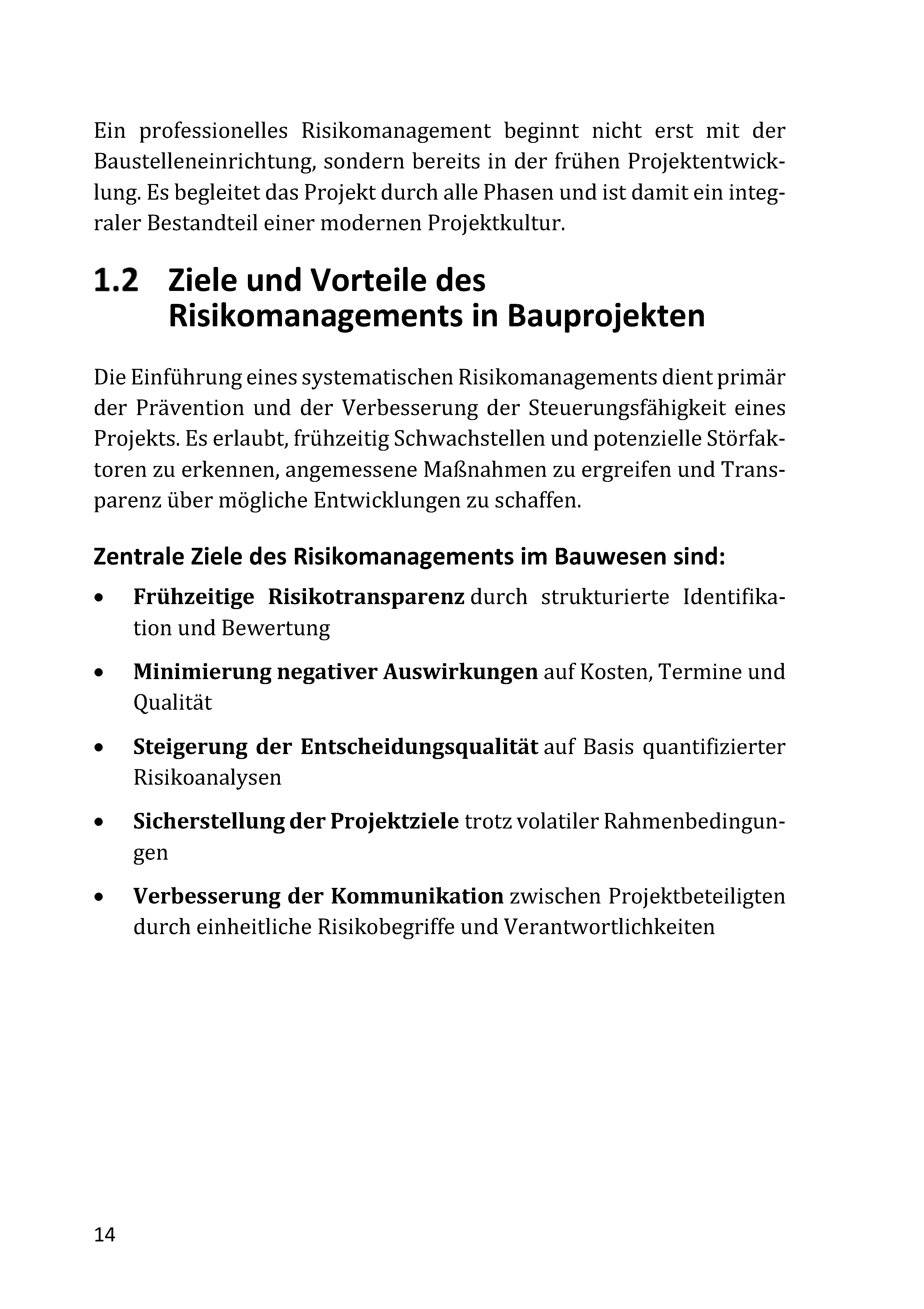 Ein professionelles Risikomanagement beginnt nicht erst mit der Baustelleneinrichtung, sondern bereits in der frühen Projektentwicklung. Es begleitet das Projekt durch alle Phasen und ist damit ein integraler Bestandteil einer modernen Projektkultur.

1.2 Ziele und Vorteile des Risikomanagements in Bauprojekten

Die Einführung eines systematischen Risikomanagements dient primär der Prävention und der Verbesserung der Steuerungsfähigkeit eines Projekts. Es erlaubt, frühzeitig Schwachstellen und potenzielle Störfaktoren zu erkennen, angemessene Maßnahmen zu ergreifen und Transparenz über mögliche Entwicklungen zu schaffen.

Zentrale Ziele des Risikomanagements im Bauwesen sind:

• Frühzeitige Risikotransparenz durch strukturierte Identifikation und Bewertung

• Minimierung negativer Auswirkungen auf Kosten, Termine und Qualität

• Steigerung der Entscheidungsqualität auf Basis quantifizierter Risikoanalysen

• Sicherstellung der Projektziele trotz volatiler Rahmenbedingungen

• Verbesserung der Kommunikation zwischen Projektbeteiligten durch einheitliche Risikobegriffe und Verantwortlichkeiten

14